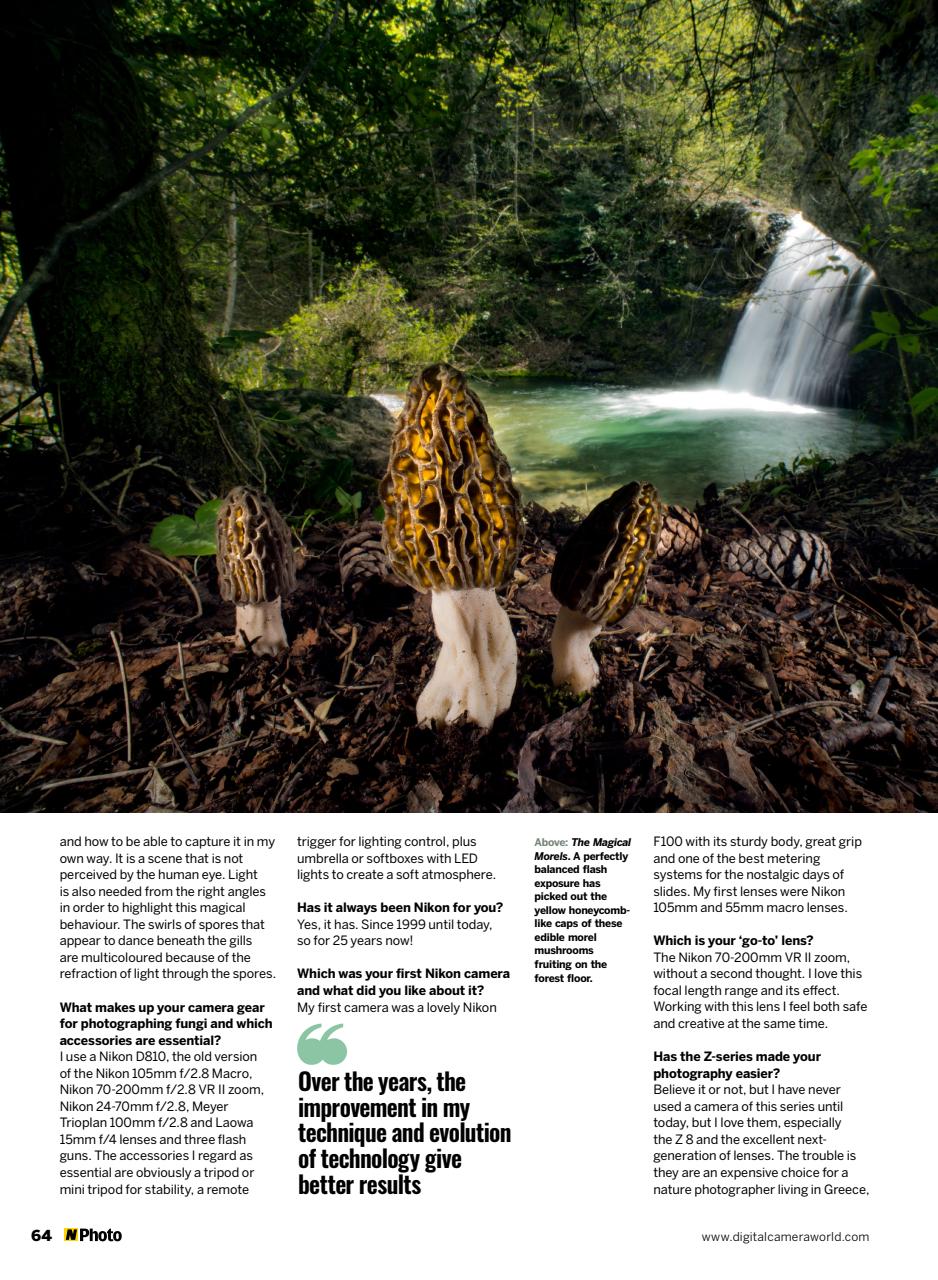 and how to be able to capture it in my own way. It is a scene that is not perceived by the human eye. Light is also needed from the right angles in order to highlight this magical behaviour. The swirls of spores that appear to dance beneath the gills are multicoloured because of the refraction of light through the spores.

What makes up your camera gear for photographing fungi and which accessories are essential?
I use a Nikon D810, the old version of the Nikon 105mm f/2.8 Macro, Nikon 70-200mm f/2.8 VR II zoom, Nikon 24-70mm f/2.8, Meyer Trioplan 100mm f/2.8 and Laowa 15mm f/4 lenses and three flash guns. The accessories I regard as essential are obviously a tripod or mini tripod for stability, a remote trigger for lighting control, plus umbrella or softboxes with LED lights to create a soft atmosphere.

Has it always been Nikon for you?
Yes, it has. Since 1999 until today, so for 25 years now!

Which was your first Nikon camera and what did you like about it?
My first camera was a lovely Nikon

Over the years, the improvement in my technique and evolution of technology give better results

Above: The Magical Morels. A perfectly balanced flash exposure has picked out the yellow honeycomb-like caps of these edible morel mushrooms fruiting on the forest floor.

F100 with its sturdy body, great grip and one of the best metering systems for the nostalgic days of slides. My first lenses were Nikon 105mm and 55mm macro lenses.

Which is your 'go-to' lens?
The Nikon 70-200mm VR II zoom, without a second thought. I love this focal length range and its effect. Working with this lens I feel both safe and creative at the same time.

Has the Z-series made your photography easier?
Believe it or not, but I have never used a camera of this series until today, but I love them, especially the Z 8 and the excellent next-generation of lenses. The trouble is they are an expensive choice for a nature photographer living in Greece,

64 N Photo

www.digitalcameraworld.com